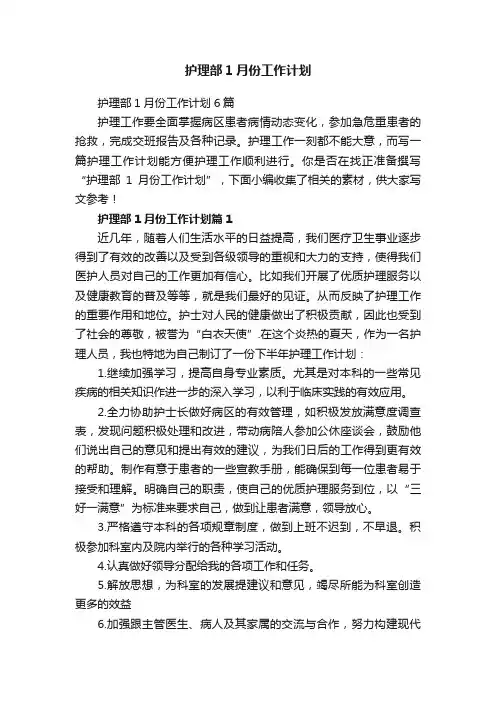 护理部1月份工作计划

护理部1月份工作计划6篇

护理工作要全面掌握病区患者病情动态变化，参加急危重患者的抢救，完成交班报告及各种记录。护理工作一刻都不能大意，而写一篇护理工作计划能方便护理工作顺利进行。你是否在找正准备撰写“护理部 1 月份工作计划”，下面小编收集了相关的素材，供大家写文参考！

护理部1月份工作计划篇1

近几年，随着人们生活水平的日益提高，我们医疗卫生事业逐步得到了有效的改善以及受到各级领导的重视和大力的支持，使得我们医护人员对自己的工作更加有信心。比如我们开展了优质护理服务以及健康教育的普及等等，就是我们最好的见证。从而反映了护理工作的重要作用和地位。护士对人民的健康做出了积极贡献，因此也受到了社会的尊敬，被誉为“白衣天使”.在这个炎热的夏天，作为一名护理人员，我也特地为自己制订了一份下半年护理工作计划：

1.继续加强学习，提高自身专业素质。尤其是对本科的一些常见疾病的相关知识作进一步的深入学习，以利于临床实践的有效应用。

2.全力协助护士长做好病区的有效管理，如积极发放满意度调查表，发现问题积极处理和改进，带动病陪人参加公休座谈会，鼓励他们说出自己的意见和提出有效的建议，为我们日后的工作得到更有效的帮助。制作有意于患者的一些宣教手册，能确保到每一位患者易于接受和理解。明确自己的职责，使自己的优质护理服务到位，以“三好一满意”为标准来要求自己，做到让患者满意，领导放心。

3.严格遵守本科的各项规章制度，做到上班不迟到，不早退。积极参加科室内及院内举行的各种学习活动。

4.认真做好领导分配给我的各项工作和任务。

5.解放思想，为科室的发展提建议和意见，竭尽所能为科室创造更多的效益

6.加强跟主管医生、病人及其家属的交流与合作，努力构建现代